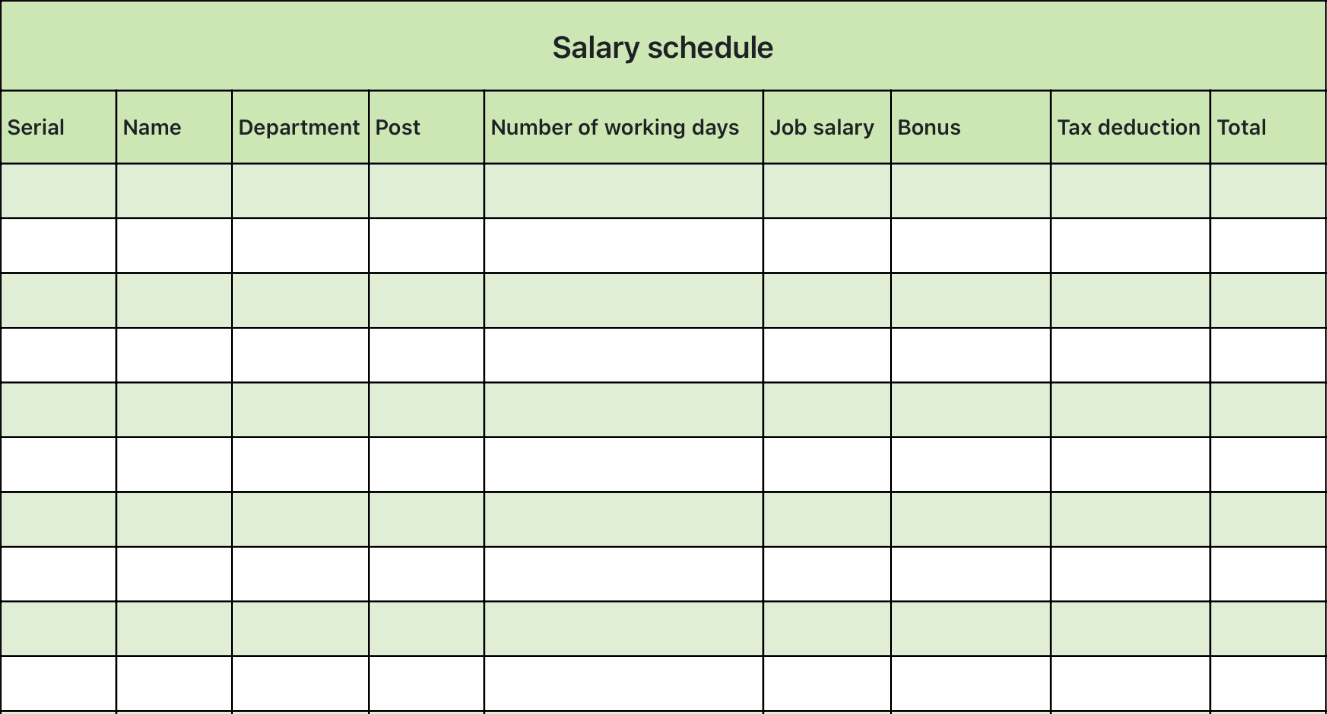 Salary schedule

| Serial | Name | Department | Post | Number of working days | Job salary | Bonus | Tax deduction | Total |
|---|---|---|---|---|---|---|---|---|
| | | | | | | | | |
| | | | | | | | | |
| | | | | | | | | |
| | | | | | | | | |
| | | | | | | | | |
| | | | | | | | | |
| | | | | | | | | |
| | | | | | | | | |
| | | | | | | | | |
| | | | | | | | | |